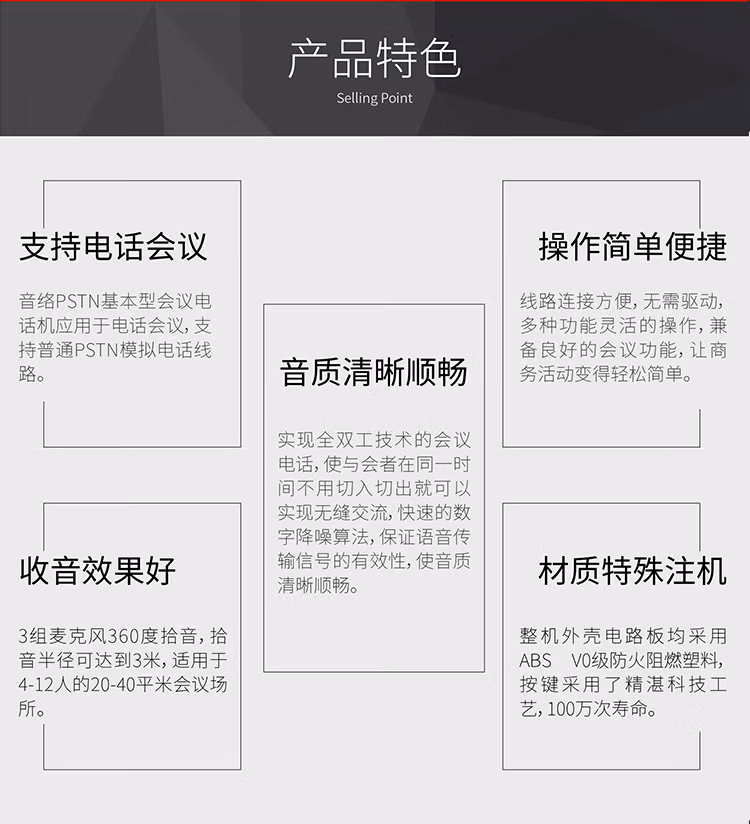 产品特色
Selling Point

支持电话会议

音络PSTN基本型会议电话机应用于电话会议，支持普通PSTN模拟电话线路。

收音效果好

3组麦克风360度拾音，拾音半径可达到3米，适用于4-12人的20-40平米会议场所。

音质清晰顺畅

实现全双工技术的会议电话，使与会者在同一时间不用切入切出就可以实现无缝交流，快速的数字降噪算法，保证语音传输信号的有效性，使音质清晰顺畅。

操作简单便捷

线路连接方便，无需驱动，多种功能灵活的操作，兼备良好的会议功能，让商务活动变得轻松简单。

材质特殊注机

整机外壳电路板均采用ABS V0级防火阻燃塑料，按键采用了精湛科技工艺，100万次寿命。